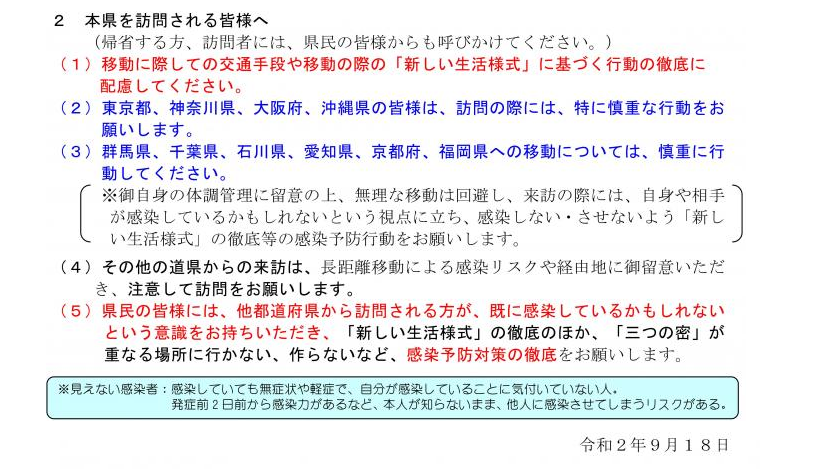 ２　本県を訪問される皆様へ
（帰省する方、訪問者には、県民の皆様からも呼びかけてください。）
（１）移動に際しての交通手段や移動の際の「新しい生活様式」に基づく行動の徹底に配慮してください。
（２）東京都、神奈川県、大阪府、沖縄県の皆様は、訪問の際には、特に慎重な行動をお願いします。
（３）群馬県、千葉県、石川県、愛知県、京都府、福岡県への移動については、慎重に行動してください。
※御自身の体調管理に留意の上、無理な移動は回避し、来訪の際には、自身や相手が感染しているかもしれないという視点に立ち、感染しない・させないよう「新しい生活様式」の徹底等の感染予防行動をお願いします。
（４）その他の道県からの来訪は、長距離移動による感染リスクや経由地に御留意いただき、注意して訪問をお願いします。
（５）県民の皆様には、他都道府県から訪問される方が、既に感染しているかもしれないという意識をお持ちいただき、「新しい生活様式」の徹底のほか、「三つの密」が重なる場所に行かない、作らないなど、感染予防対策の徹底をお願いします。

※見えない感染者：感染していても無症状や軽症で、自分が感染していることに気付いていない人。
発症前２日前から感染力があるなど、本人が知らないまま、他人に感染させてしまうリスクがある。

令和２年９月１８日